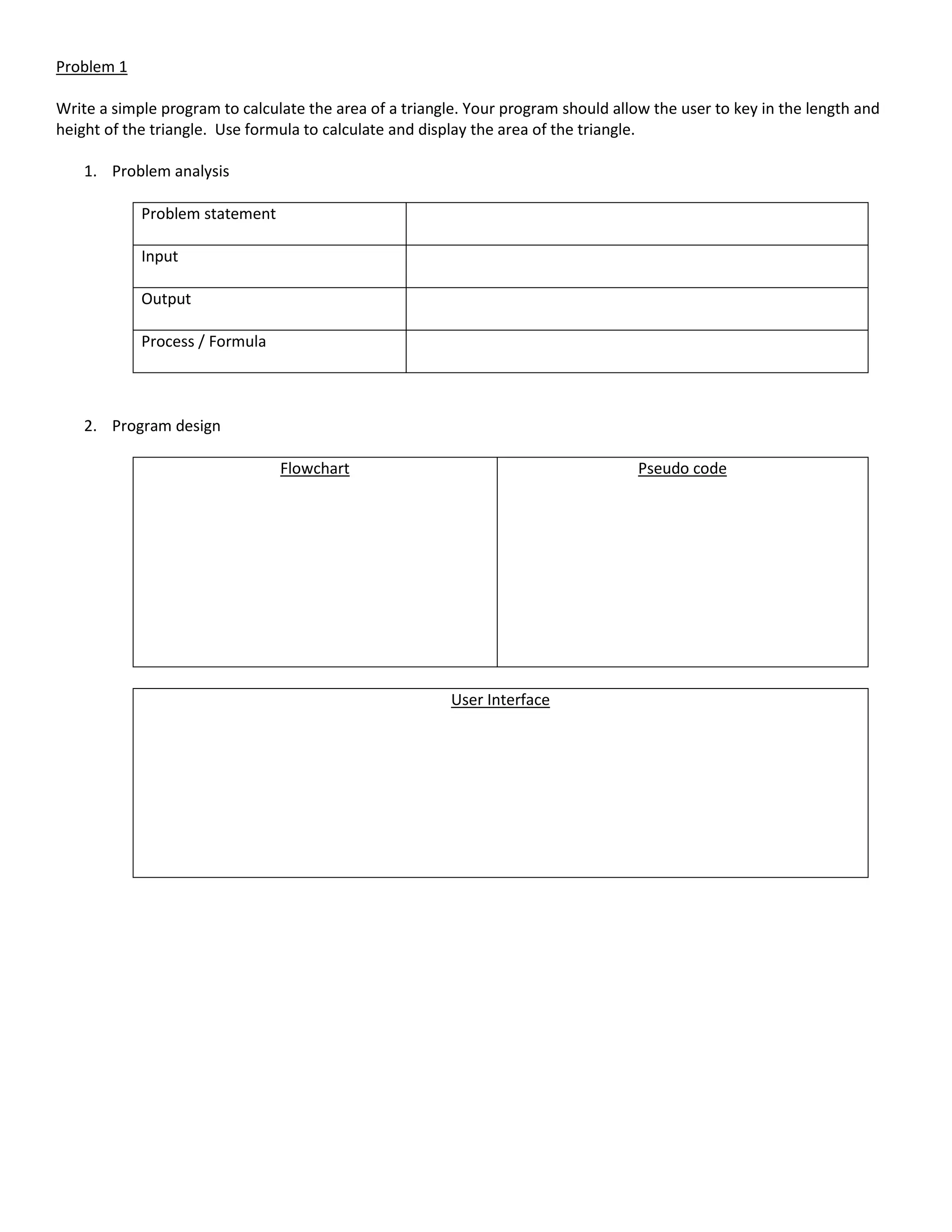 Problem 1

Write a simple program to calculate the area of a triangle. Your program should allow the user to key in the length and height of the triangle. Use formula to calculate and display the area of the triangle.

1. Problem analysis

| Problem statement | |
|---|---|
| Input | |
| Output | |
| Process / Formula | |

2. Program design

| Flowchart | Pseudo code |
|---|---|
| | |

| User Interface |
|---|
| |